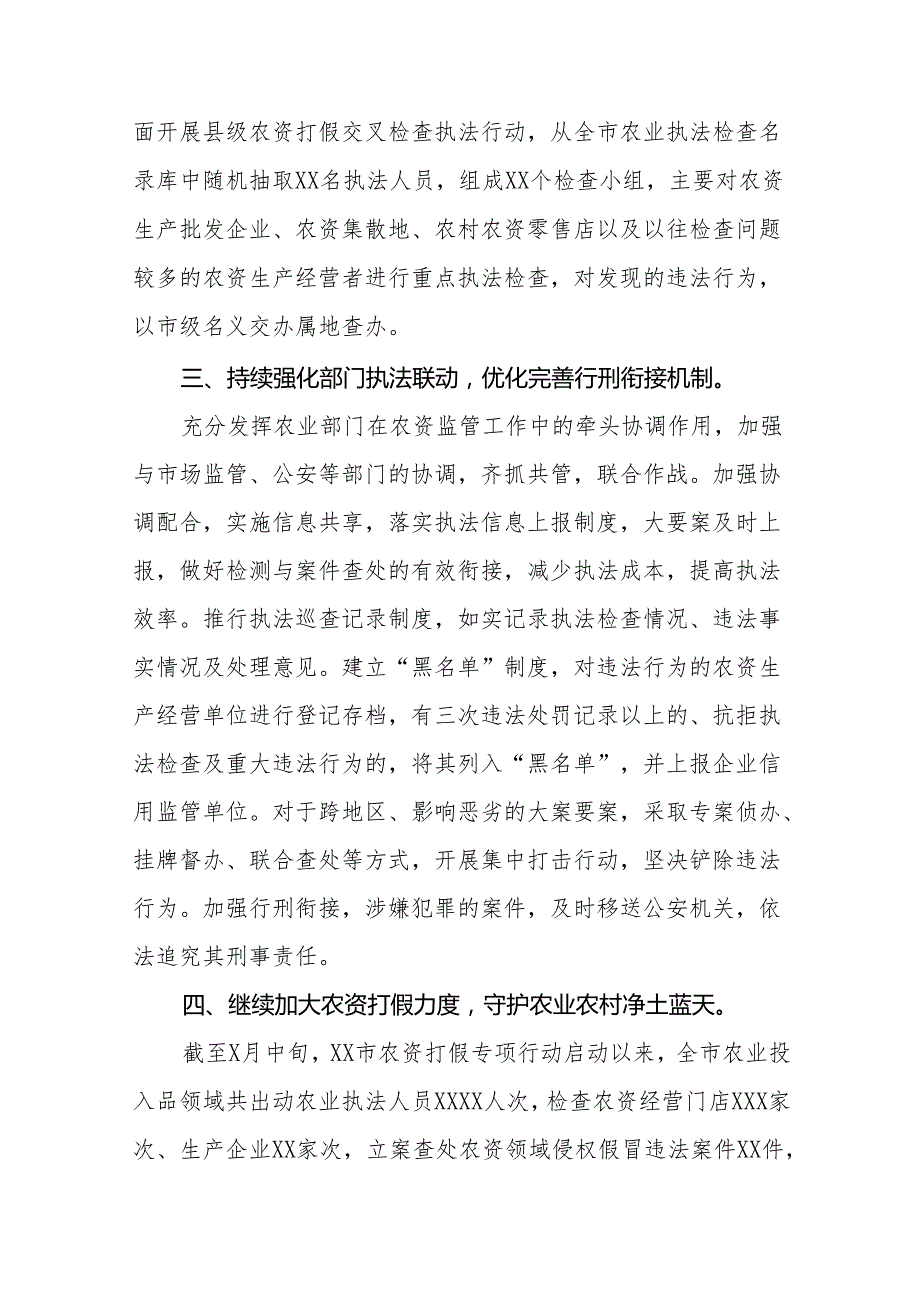 面开展县级农资打假交叉检查执法行动，从全市农业执法检查名录库中随机抽取XX名执法人员，组成XX个检查小组，主要对农资生产批发企业、农资集散地、农村农资零售店以及以往检查问题较多的农资生产经营者进行重点执法检查，对发现的违法行为，以市级名义交办属地查办。

三、持续强化部门执法联动，优化完善行刑衔接机制。

充分发挥农业部门在农资监管工作中的牵头协调作用，加强与市场监管、公安等部门的协调，齐抓共管，联合作战。加强协调配合，实施信息共享，落实执法信息上报制度，大要案及时上报，做好检测与案件查处的有效衔接，减少执法成本，提高执法效率。推行执法巡查记录制度，如实记录执法检查情况、违法事实情况及处理意见。建立“黑名单”制度，对违法行为的农资生产经营单位进行登记存档，有三次违法处罚记录以上的、抗拒执法检查及重大违法行为的，将其列入“黑名单”，并上报企业信用监管单位。对于跨地区、影响恶劣的大案要案，采取专案侦办、挂牌督办、联合查处等方式，开展集中打击行动，坚决铲除违法行为。加强行刑衔接，涉嫌犯罪的案件，及时移送公安机关，依法追究其刑事责任。

四、继续加大农资打假力度，守护农业农村净土蓝天。

截至X月中旬，XX市农资打假专项行动启动以来，全市农业投入品领域共出动农业执法人员XXXX人次，检查农资经营门店XXX家次、生产企业XX家次，立案查处农资领域侵权假冒违法案件XX件，